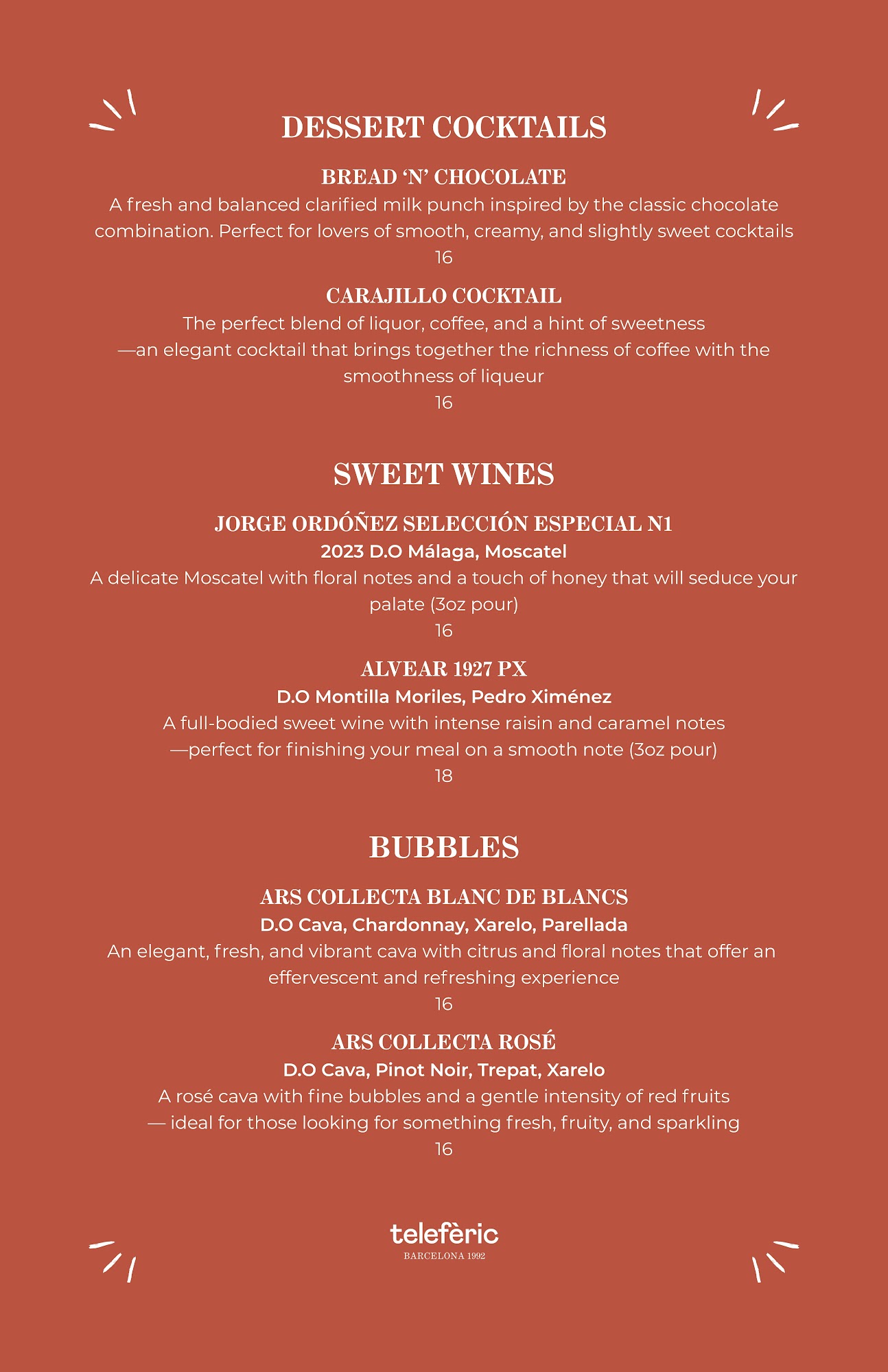 DESSERT COCKTAILS

BREAD 'N' CHOCOLATE
A fresh and balanced clarified milk punch inspired by the classic chocolate combination. Perfect for lovers of smooth, creamy, and slightly sweet cocktails
16

CARAJILLO COCKTAIL
The perfect blend of liquor, coffee, and a hint of sweetness —an elegant cocktail that brings together the richness of coffee with the smoothness of liqueur
16

SWEET WINES

JORGE ORDÓÑEZ SELECCIÓN ESPECIAL N1
2023 D.O Málaga, Moscatel
A delicate Moscatel with floral notes and a touch of honey that will seduce your palate (3oz pour)
16

ALVEAR 1927 PX
D.O Montilla Moriles, Pedro Ximénez
A full-bodied sweet wine with intense raisin and caramel notes —perfect for finishing your meal on a smooth note (3oz pour)
18

BUBBLES

ARS COLLECTA BLANC DE BLANCS
D.O Cava, Chardonnay, Xarelo, Parellada
An elegant, fresh, and vibrant cava with citrus and floral notes that offer an effervescent and refreshing experience
16

ARS COLLECTA ROSÉ
D.O Cava, Pinot Noir, Trepat, Xarelo
A rosé cava with fine bubbles and a gentle intensity of red fruits — ideal for those looking for something fresh, fruity, and sparkling
16

telefèric
BARCELONA 1992